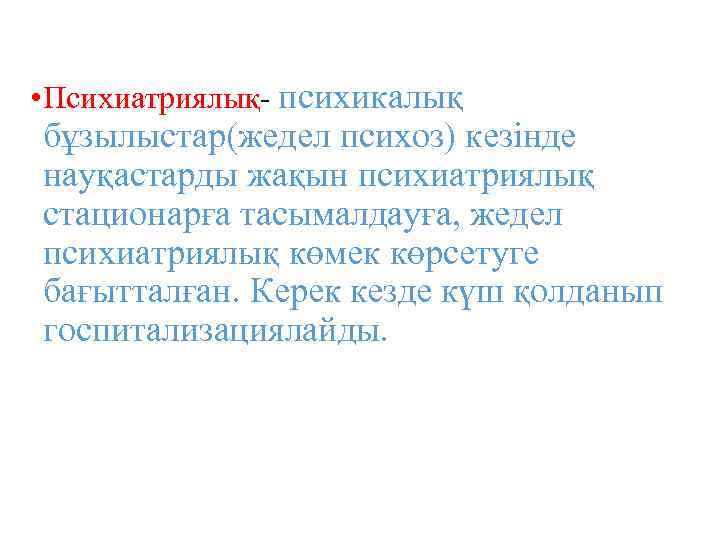 •Психиатриялық- психикалық бұзылыстар(жедел психоз) кезінде науқастарды жақын психиатриялық стационарға тасымалдауға, жедел психиатриялық көмек көрсетуге бағытталған. Керек кезде күш қолданып госпитализациялайды.